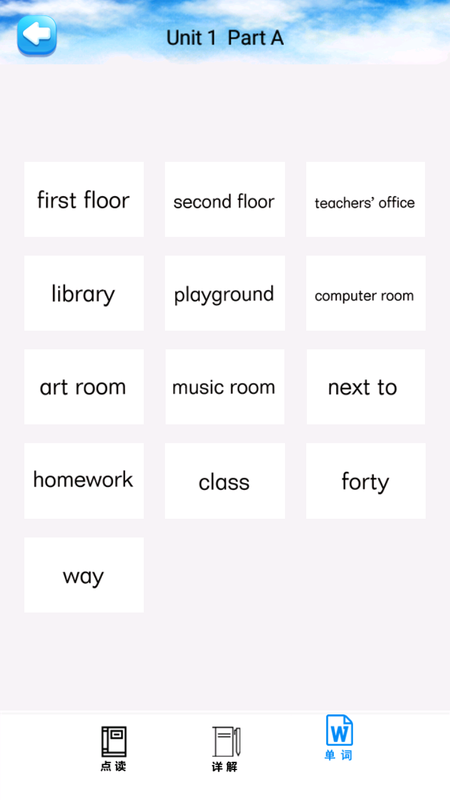 Unit 1 Part A

first floor
second floor
teachers' office
library
playground
computer room
art room
music room
next to
homework
class
forty
way

点读
详解
W
单词